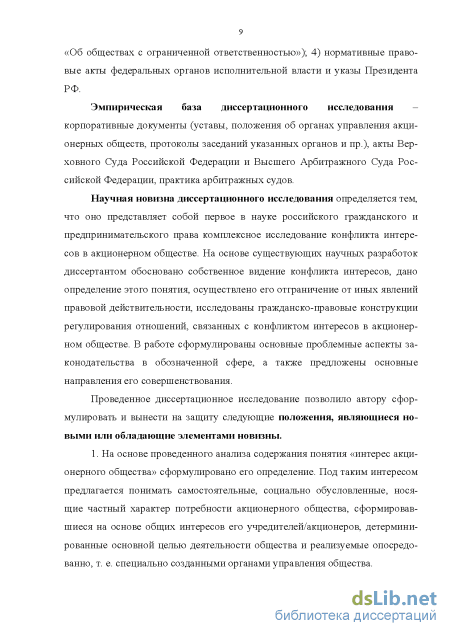 9

«Об обществах с ограниченной ответственностью»), 4) нормативные правовые акты федеральных органов исполнительной власти и указы Президента РФ.

Эмпирическая база диссертационного исследования – корпоративные документы (уставы, положения об органах управления акционерных обществ, протоколы заседаний указанных органов и пр.), акты Верховного Суда Российской Федерации и Высшего Арбитражного Суда Российской Федерации, практика арбитражных судов.

Научная новизна диссертационного исследования определяется тем, что оно представляет собой первое в науке российского гражданского и предпринимательского права комплексное исследование конфликта интересов в акционерном обществе. На основе существующих научных разработок диссертантом обосновано собственное видение конфликта интересов, дано определение этого понятия, осуществлено его отграничение от иных явлений правовой действительности, исследованы гражданско-правовые конструкции регулирования отношений, связанных с конфликтом интересов в акционерном обществе. В работе сформулированы основные проблемные аспекты законодательства в обозначенной сфере, а также предложены основные направления его совершенствования.

Проведенное диссертационное исследование позволило автору сформулировать и вынести на защиту следующие положения, являющиеся новыми или обладающие элементами новизны.

1. На основе проведенного анализа содержания понятия «интерес акционерного общества» сформулировано его определение. Под таким интересом предлагается понимать самостоятельные, социально обусловленные, носящие частный характер потребности акционерного общества, сформировавшиеся на основе общих интересов его учредителей/акционеров, детерминированные основной целью деятельности общества и реализуемые опосредованно, т. е. специально созданными органами управления общества.

dsLib.net
библиотека диссертаций